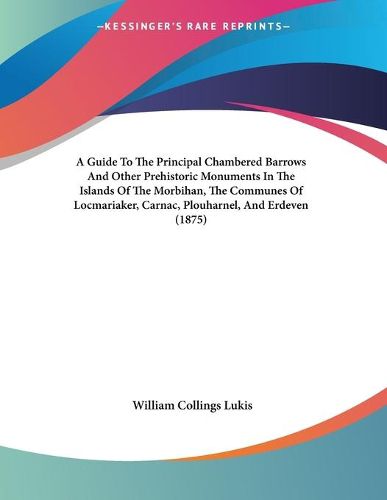 —KESSINGER'S RARE REPRINTS—

A Guide To The Principal Chambered Barrows And Other Prehistoric Monuments In The Islands Of The Morbihan, The Communes Of Locmariaker, Carnac, Plouharnel, And Erdeven (1875)

William Collings Lukis